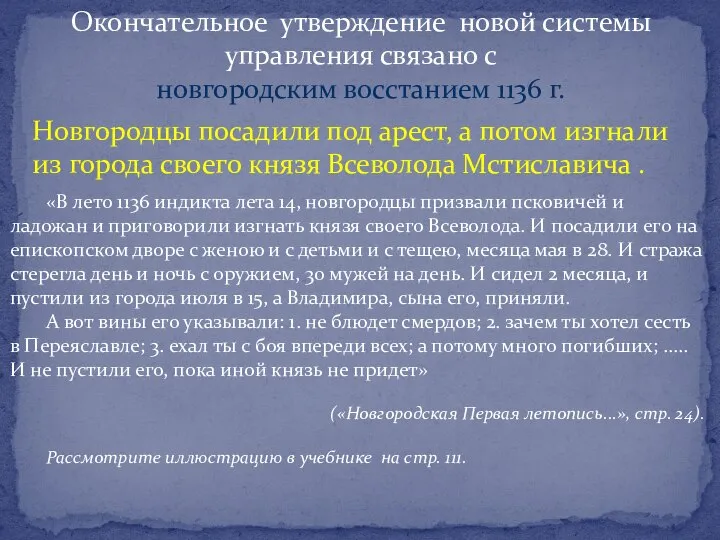 Окончательное утверждение новой системы управления связано с новгородским восстанием 1136 г.

Новгородцы посадили под арест, а потом изгнали из города своего князя Всеволода Мстиславича .

«В лето 1136 индикта лета 14, новгородцы призвали псковичей и ладожан и приговорили изгнать князя своего Всеволода. И посадили его на епископском дворе с женою и с детьми и с тещею, месяца мая в 28. И стража стерегла день и ночь с оружием, 30 мужей на день. И сидел 2 месяца, и пустили из города июля в 15, а Владимира, сына его, приняли.

А вот вины его указывали: 1. не блюдет смердов; 2. зачем ты хотел сесть в Переяславле; 3. ехал ты с боя впереди всех; а потому много погибших; ….. И не пустили его, пока иной князь не придет»

(«Новгородская Первая летопись…», стр. 24).

Рассмотрите иллюстрацию в учебнике на стр. 111.